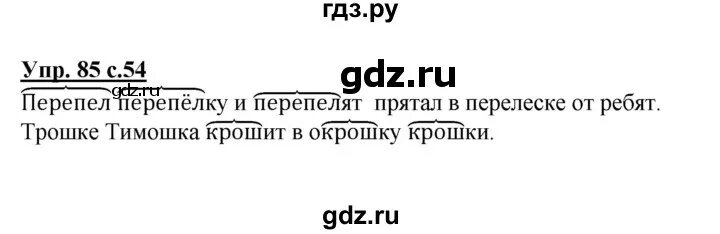 гдз.ру

Упр. 85 с.54

gdz.ru

gdz.ru

Перепел перепёлку и перепелят прятал в перелеске от ребят.
Трошке Тимошка крошит в окрошку крошки.

gdz.ru